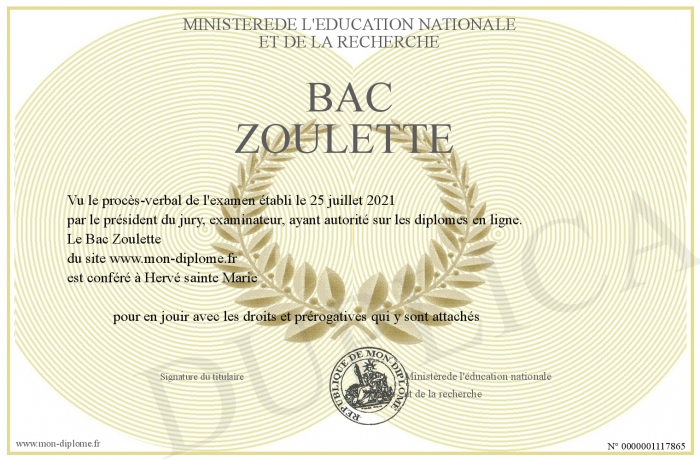 MINISTEREDE L'EDUCATION NATIONALE
ET DE LA RECHERCHE

BAC
ZOULETTE

Vu le procès-verbal de l'examen établi le 25 juillet 2021
par le président du jury, examinateur, ayant autorité sur les diplomes en ligne.
Le Bac Zoulette
du site www.mon-diplome.fr
est conféré à Hervé sainte Marie

pour en jouir avec les droits et prérogatives qui y sont attachés

Signature du titulaire

REPUBLIQUE DE MON DIPLOME

Ministèrede l'éducation nationale
et de la recherche

www.mon-diplome.fr

N° 0000001117865

DUPLICA